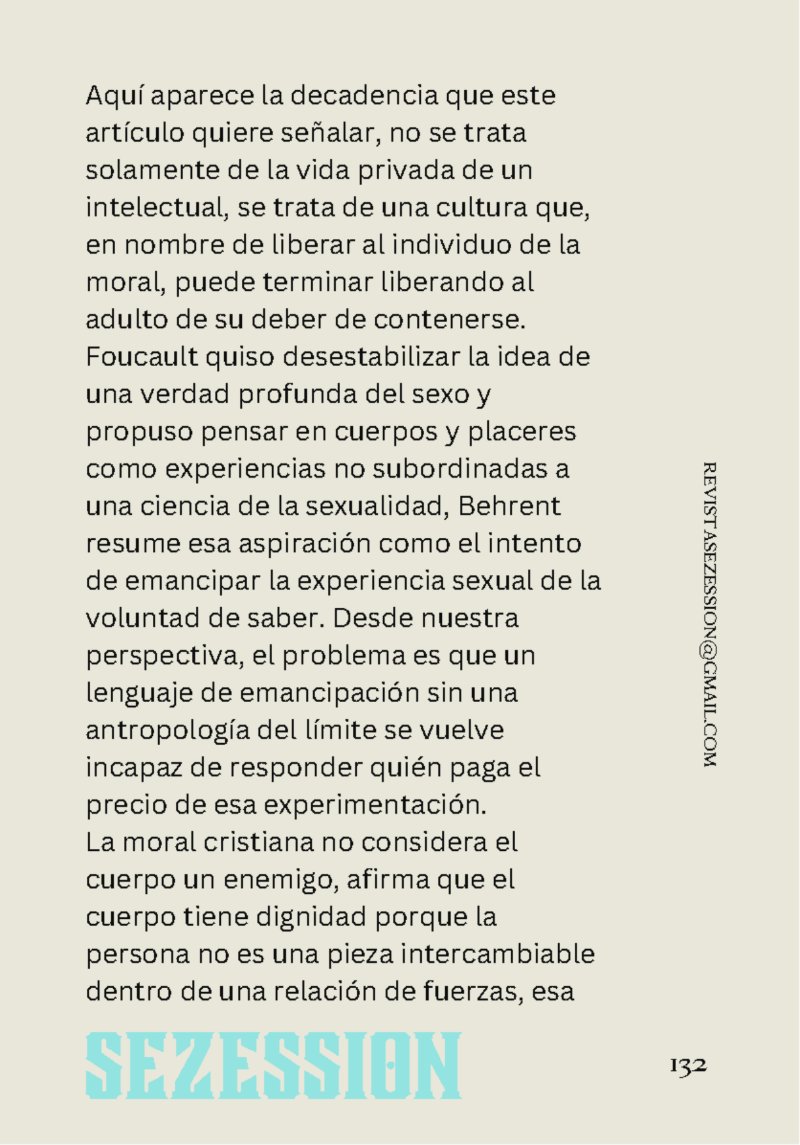 Aquí aparece la decadencia que este artículo quiere señalar, no se trata solamente de la vida privada de un intelectual, se trata de una cultura que, en nombre de liberar al individuo de la moral, puede terminar liberando al adulto de su deber de contenerse.
Foucault quiso desestabilizar la idea de una verdad profunda del sexo y propuso pensar en cuerpos y placeres como experiencias no subordinadas a una ciencia de la sexualidad, Behrent resume esa aspiración como el intento de emancipar la experiencia sexual de la voluntad de saber. Desde nuestra perspectiva, el problema es que un lenguaje de emancipación sin una antropología del límite se vuelve incapaz de responder quién paga el precio de esa experimentación.
La moral cristiana no considera el cuerpo un enemigo, afirma que el cuerpo tiene dignidad porque la persona no es una pieza intercambiable dentro de una relación de fuerzas, esa

REVISTASEZESSION@GMAIL.COM

SEZESSION

132